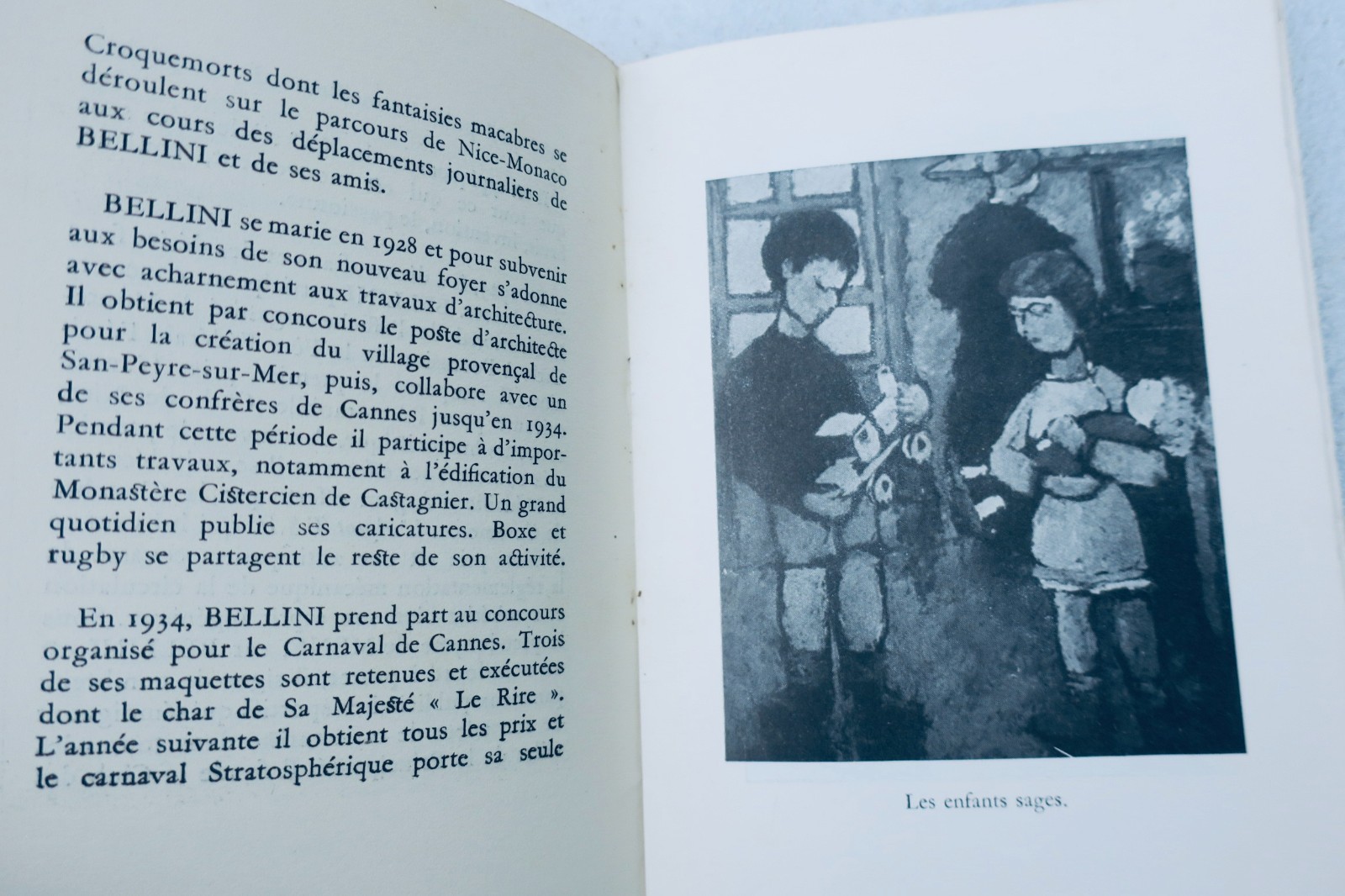 Croquemorts dont les fantaisies macabres se déroulent sur le parcours de Nice-Monaco aux cours des déplacements journaliers de BELLINI et de ses amis.

BELLINI se marie en 1928 et pour subvenir aux besoins de son nouveau foyer s'adonne avec acharnement aux travaux d'architecture. Il obtient par concours le poste d'architecte pour la création du village provençal de San-Peyre-sur-Mer, puis, collabore avec un de ses confrères de Cannes jusqu'en 1934. Pendant cette période il participe à d'importants travaux, notamment à l'édification du Monastère Cistercien de Castagnier. Un grand quotidien publie ses caricatures. Boxe et rugby se partagent le reste de son activité.

En 1934, BELLINI prend part au concours organisé pour le Carnaval de Cannes. Trois de ses maquettes sont retenues et exécutées dont le char de Sa Majesté « Le Rire ». L'année suivante il obtient tous les prix et le carnaval Stratosphérique porte sa seule

Les enfants sages.